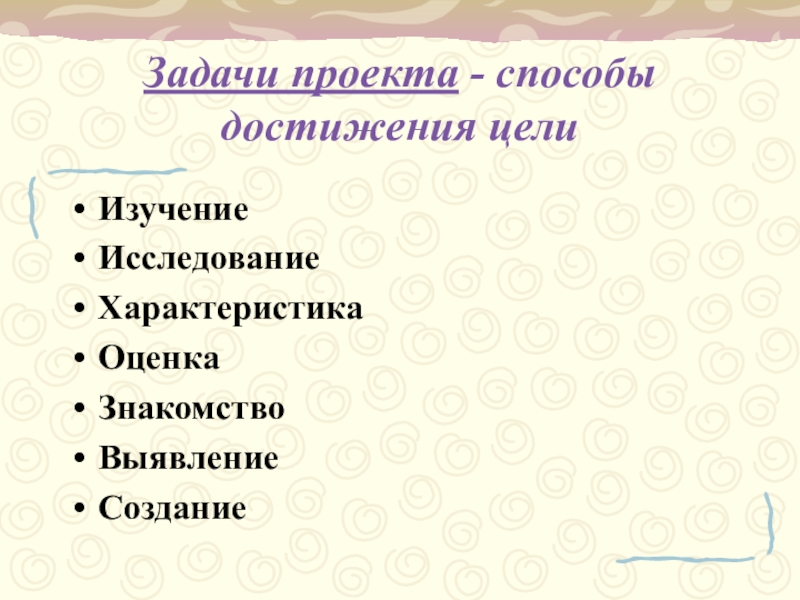 Задачи проекта - способы достижения цели

• Изучение
• Исследование
• Характеристика
• Оценка
• Знакомство
• Выявление
• Создание